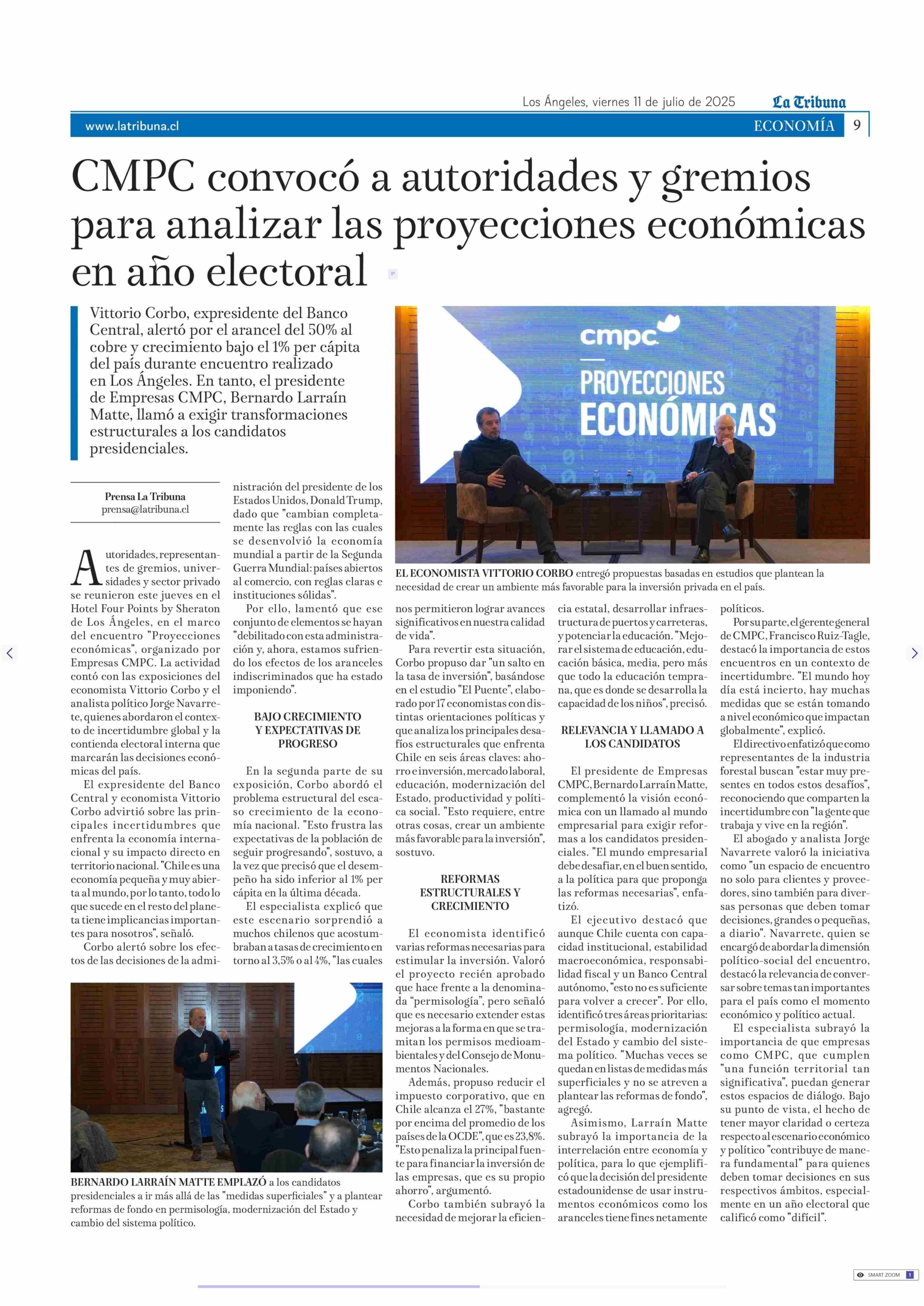 Los Ángeles, viernes 11 de julio de 2025

La Tribuna

www.latribuna.cl

ECONOMÍA 9

CMPC convocó a autoridades y gremios para analizar las proyecciones económicas en año electoral

Vittorio Corbo, expresidente del Banco Central, alertó por el arancel del 50% al cobre y crecimiento bajo el 1% per cápita del país durante encuentro realizado en Los Ángeles. En tanto, el presidente de Empresas CMPC, Bernardo Larraín Matte, llamó a exigir transformaciones estructurales a los candidatos presidenciales.

cmpc

PROYECCIONES ECONÓMICAS

EL ECONOMISTA VITTORIO CORBO entregó propuestas basadas en estudios que plantean la necesidad de crear un ambiente más favorable para la inversión privada en el país.

Prensa La Tribuna
prensa@latribuna.cl

Autoridades, representantes de gremios, universidades y sector privado se reunieron este jueves en el Hotel Four Points by Sheraton de Los Ángeles, en el marco del encuentro "Proyecciones económicas", organizado por Empresas CMPC. La actividad contó con las exposiciones del economista Vittorio Corbo y el analista político Jorge Navarrete, quienes abordaron el contexto de incertidumbre global y la contienda electoral interna que marcarán las decisiones económicas del país.

El expresidente del Banco Central y economista Vittorio Corbo advirtió sobre las principales incertidumbres que enfrenta la economía internacional y su impacto directo en territorio nacional. "Chile es una economía pequeña y muy abierta al mundo, por lo tanto, todo lo que sucede en el resto del planeta tiene implicancias importantes para nosotros", señaló.

Corbo alertó sobre los efectos de las decisiones de la administración del presidente de los Estados Unidos, Donald Trump, dado que "cambian completamente las reglas con las cuales se desenvolvió la economía mundial a partir de la Segunda Guerra Mundial: países abiertos al comercio, con reglas claras e instituciones sólidas".

Por ello, lamentó que ese conjunto de elementos se hayan "debilitado con esta administración y, ahora, estamos sufriendo los efectos de los aranceles indiscriminados que ha estado imponiendo".

BAJO CRECIMIENTO Y EXPECTATIVAS DE PROGRESO

En la segunda parte de su exposición, Corbo abordó el problema estructural del escaso crecimiento de la economía nacional. "Esto frustra las expectativas de la población de seguir progresando", sostuvo, a la vez que precisó que el desempeño ha sido inferior al 1% per cápita en la última década.

El especialista explicó que este escenario sorprendió a muchos chilenos que acostumbraban a tasas de crecimiento en torno al 3,5% o al 4%, "las cuales nos permitieron lograr avances significativos en nuestra calidad de vida".

Para revertir esta situación, Corbo propuso dar "un salto en la tasa de inversión", basándose en el estudio "El Puente", elaborado por 17 economistas con distintas orientaciones políticas y que analiza los principales desafíos estructurales que enfrenta Chile en seis áreas claves: ahorro e inversión, mercado laboral, educación, modernización del Estado, productividad y política social. "Esto requiere, entre otras cosas, crear un ambiente más favorable para la inversión", sostuvo.

REFORMAS ESTRUCTURALES Y CRECIMIENTO

El economista identificó varias reformas necesarias para estimular la inversión. Valoró el proyecto recién aprobado que hace frente a la denominada "permisología", pero señaló que es necesario extender estas mejoras a la forma en que se tramitan los permisos medioambientales y del Consejo de Monumentos Nacionales.

Además, propuso reducir el impuesto corporativo, que en Chile alcanza el 27%, "bastante por encima del promedio de los países de la OCDE", que es 23,8%. "Esto penaliza la principal fuente para financiar la inversión de las empresas, que es su propio ahorro", argumentó.

Corbo también subrayó la necesidad de mejorar la eficiencia estatal, desarrollar infraestructura de puertos y carreteras, y potenciar la educación. "Mejorar el sistema de educación, educación básica, media, pero más que todo la educación temprana, que es donde se desarrolla la capacidad de los niños", precisó.

RELEVANCIA Y LLAMADO A LOS CANDIDATOS

El presidente de Empresas CMPC, Bernardo Larraín Matte, complementó la visión económica con un llamado al mundo empresarial para exigir reformas a los candidatos presidenciales. "El mundo empresarial debe desafiar, en el buen sentido, a la política para que proponga las reformas necesarias", enfatizó.

El ejecutivo destacó que aunque Chile cuenta con capacidad institucional, estabilidad macroeconómica, responsabilidad fiscal y un Banco Central autónomo, "esto no es suficiente para volver a crecer". Por ello, identificó tres áreas prioritarias: permisología, modernización del Estado y cambio del sistema político. "Muchas veces se quedan en listas de medidas más superficiales y no se atreven a plantear las reformas de fondo", agregó.

Asimismo, Larraín Matte subrayó la importancia de la interrelación entre economía y política, para lo que ejemplificó que la decisión del presidente estadounidense de usar instrumentos económicos como los aranceles tiene fines netamente políticos.

Por su parte, el gerente general de CMPC, Francisco Ruiz-Tagle, destacó la importancia de estos encuentros en un contexto de incertidumbre. "El mundo hoy día está incierto, hay muchas medidas que se están tomando a nivel económico que impactan globalmente", explicó.

El directivo enfatizó que como representantes de la industria forestal buscan "estar muy presentes en todos estos desafíos", reconociendo que comparten la incertidumbre con "la gente que trabaja y vive en la región".

El abogado y analista Jorge Navarrete valoró la iniciativa como "un espacio de encuentro no solo para clientes y proveedores, sino también para diversas personas que deben tomar decisiones, grandes o pequeñas, a diario". Navarrete, quien se encargó de abordar la dimensión político-social del encuentro, destacó la relevancia de conversar sobre temas tan importantes para el país como el momento económico y político actual.

El especialista subrayó la importancia de que empresas como CMPC, que cumplen "una función territorial tan significativa", puedan generar estos espacios de diálogo. Bajo su punto de vista, el hecho de tener mayor claridad o certeza respecto al escenario económico y político "contribuye de manera fundamental" para quienes deben tomar decisiones en sus respectivos ámbitos, especialmente en un año electoral que calificó como "difícil".

BERNARDO LARRAÍN MATTE EMPLAZÓ a los candidatos presidenciales a ir más allá de las "medidas superficiales" y a plantear reformas de fondo en permisología, modernización del Estado y cambio del sistema político.

SMART ZOOM 1